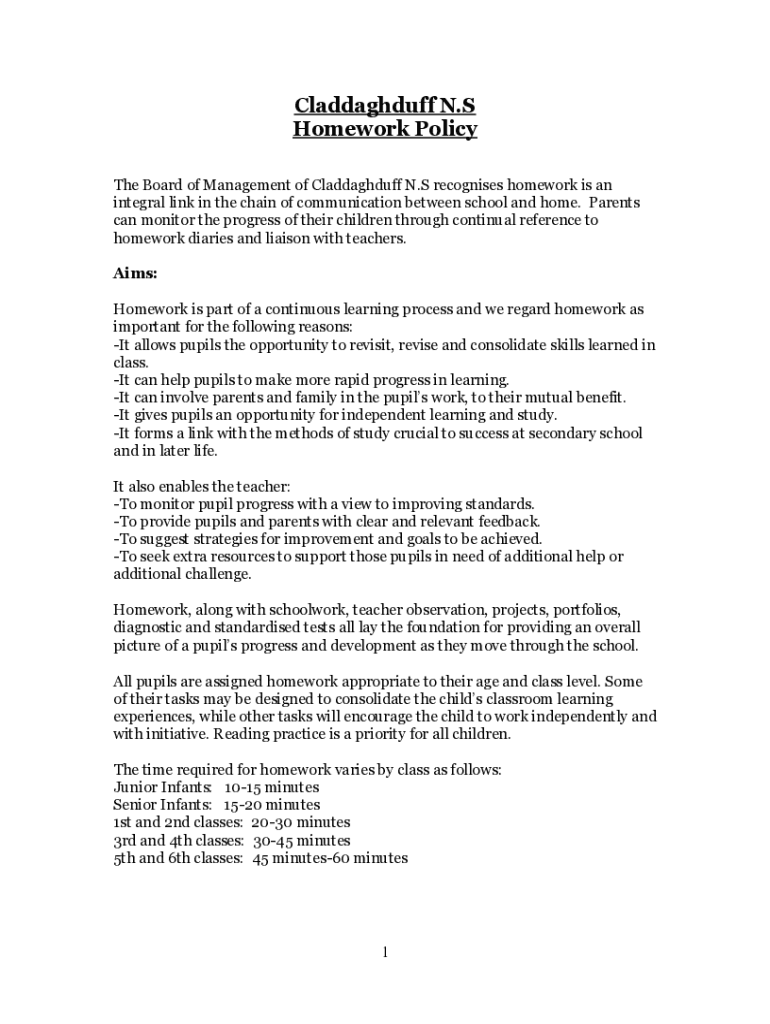 Claddaghduff N.S
Homework Policy

The Board of Management of Claddaghduff N.S recognises homework is an integral link in the chain of communication between school and home. Parents can monitor the progress of their children through continual reference to homework diaries and liaison with teachers.

Aims:

Homework is part of a continuous learning process and we regard homework as important for the following reasons:
-It allows pupils the opportunity to revisit, revise and consolidate skills learned in class.
-It can help pupils to make more rapid progress in learning.
-It can involve parents and family in the pupil's work, to their mutual benefit.
-It gives pupils an opportunity for independent learning and study.
-It forms a link with the methods of study crucial to success at secondary school and in later life.

It also enables the teacher:
-To monitor pupil progress with a view to improving standards.
-To provide pupils and parents with clear and relevant feedback.
-To suggest strategies for improvement and goals to be achieved.
-To seek extra resources to support those pupils in need of additional help or additional challenge.

Homework, along with schoolwork, teacher observation, projects, portfolios, diagnostic and standardised tests all lay the foundation for providing an overall picture of a pupil's progress and development as they move through the school.

All pupils are assigned homework appropriate to their age and class level. Some of their tasks may be designed to consolidate the child's classroom learning experiences, while other tasks will encourage the child to work independently and with initiative. Reading practice is a priority for all children.

The time required for homework varies by class as follows:
Junior Infants: 10-15 minutes
Senior Infants: 15-20 minutes
1st and 2nd classes: 20-30 minutes
3rd and 4th classes: 30-45 minutes
5th and 6th classes: 45 minutes-60 minutes

1